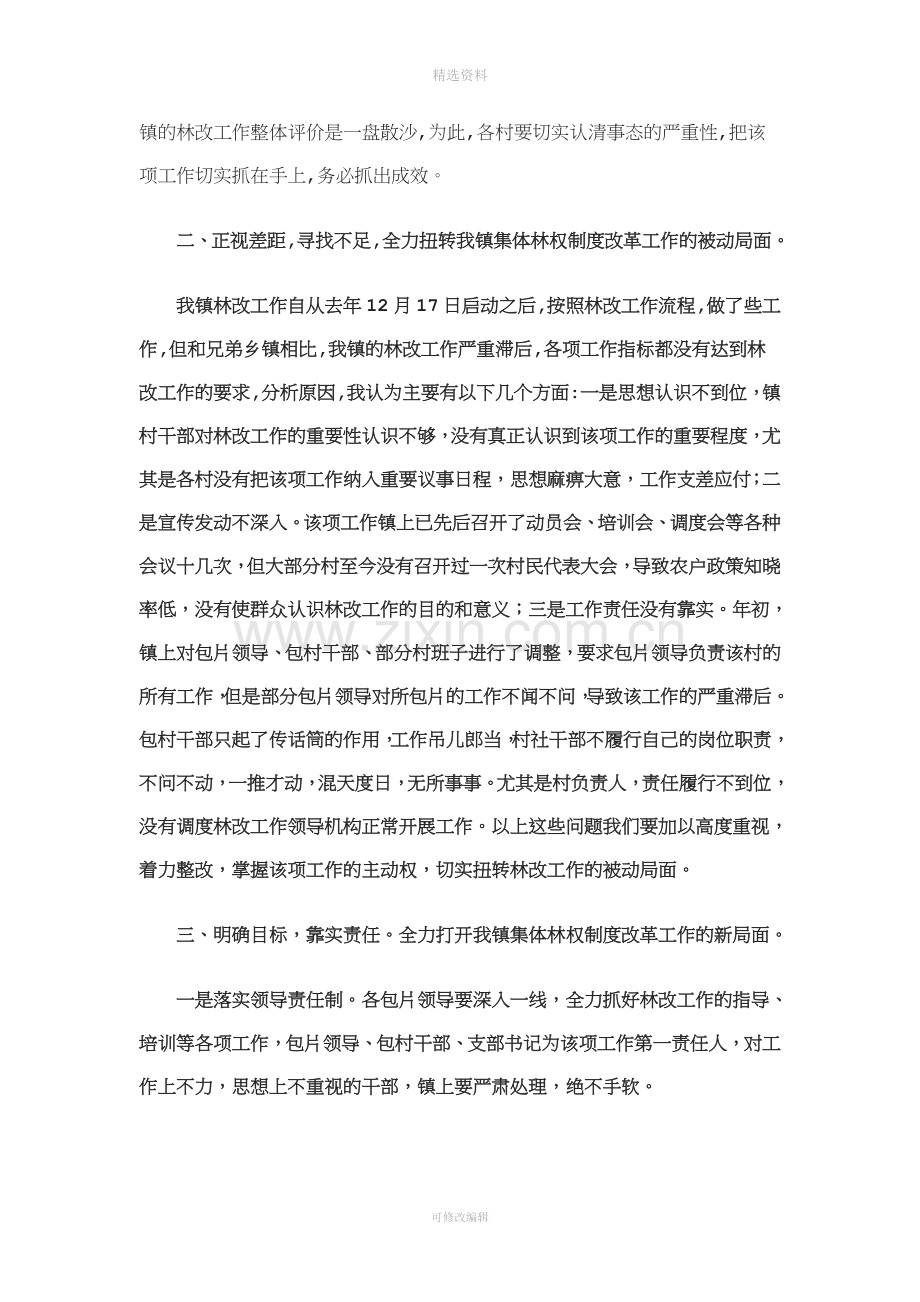 精选资料

镇的林改工作整体评价是一盘散沙，为此，各村要切实认清事态的严重性，把该项工作切实抓在手上，务必抓出成效。

二、正视差距，寻找不足，全力扭转我镇集体林权制度改革工作的被动局面。

我镇林改工作自从去年12月17日启动之后，按照林改工作流程，做了些工作，但和兄弟乡镇相比，我镇的林改工作严重滞后，各项工作指标都没有达到林改工作的要求，分析原因，我认为主要有以下几个方面：一是思想认识不到位，镇村干部对林改工作的重要性认识不够，没有真正认识到该项工作的重要程度，尤其是各村没有把该项工作纳入重要议事日程，思想麻痹大意，工作支差应付；二是宣传发动不深入。该项工作镇上已先后召开了动员会、培训会、调度会等各种会议十几次，但大部分村至今没有召开过一次村民代表大会，导致农户政策知晓率低，没有使群众认识林改工作的目的和意义；三是工作责任没有靠实。年初，镇上对包片领导、包村干部、部分村班子进行了调整，要求包片领导负责该村的所有工作，但是部分包片领导对所包片的工作不闻不问，导致该工作的严重滞后。包村干部只起了传话筒的作用，工作吊儿郎当，村社干部不履行自己的岗位职责，不问不动，一推才动，混天度日，无所事事。尤其是村负责人，责任履行不到位，没有调度林改工作领导机构正常开展工作。以上这些问题我们要加以高度重视，着力整改，掌握该项工作的主动权，切实扭转林改工作的被动局面。

三、明确目标，靠实责任。全力打开我镇集体林权制度改革工作的新局面。

一是落实领导责任制。各包片领导要深入一线，全力抓好林改工作的指导、培训等各项工作，包片领导、包村干部、支部书记为该项工作第一责任人，对工作上不力，思想上不重视的干部，镇上要严肃处理，绝不手软。

www.zixin.com.cn

可修改编辑